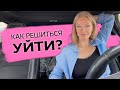 КАК РЕШИТЬСЯ
УЙТИ?